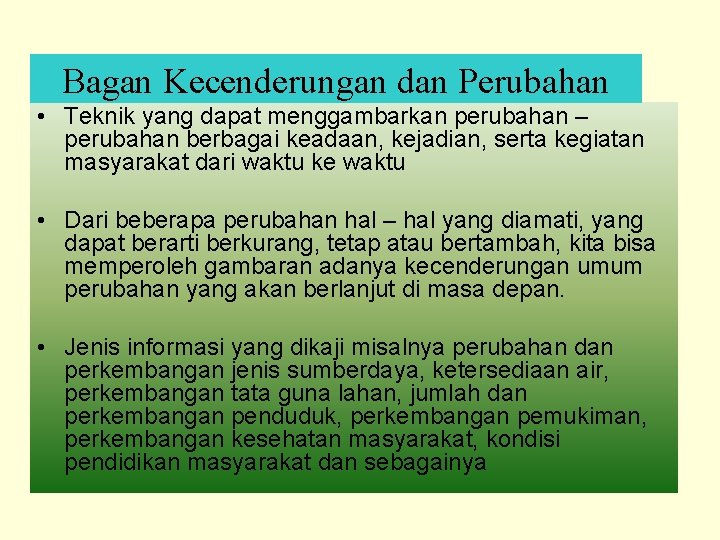 Bagan Kecenderungan dan Perubahan

• Teknik yang dapat menggambarkan perubahan – perubahan berbagai keadaan, kejadian, serta kegiatan masyarakat dari waktu ke waktu

• Dari beberapa perubahan hal – hal yang diamati, yang dapat berarti berkurang, tetap atau bertambah, kita bisa memperoleh gambaran adanya kecenderungan umum perubahan yang akan berlanjut di masa depan.

• Jenis informasi yang dikaji misalnya perubahan dan perkembangan jenis sumberdaya, ketersediaan air, perkembangan tata guna lahan, jumlah dan perkembangan penduduk, perkembangan pemukiman, perkembangan kesehatan masyarakat, kondisi pendidikan masyarakat dan sebagainya